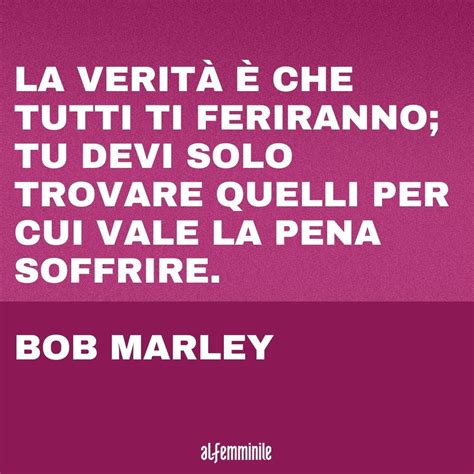 LA VERITÀ È CHE TUTTI TI FERIRANNO; TU DEVI SOLO TROVARE QUELLI PER CUI VALE LA PENA SOFFRIRE.

BOB MARLEY

alfemminile